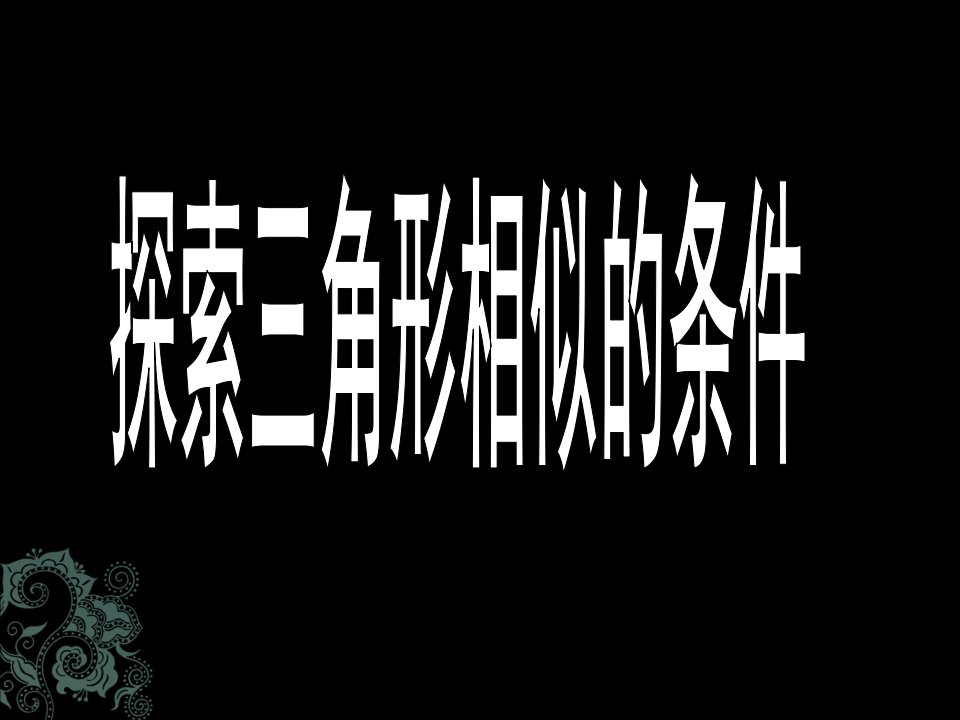 探索三角形相似的条件